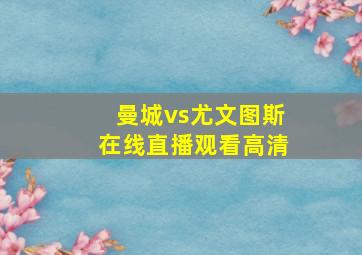 曼城vs尤文图斯
在线直播观看高清